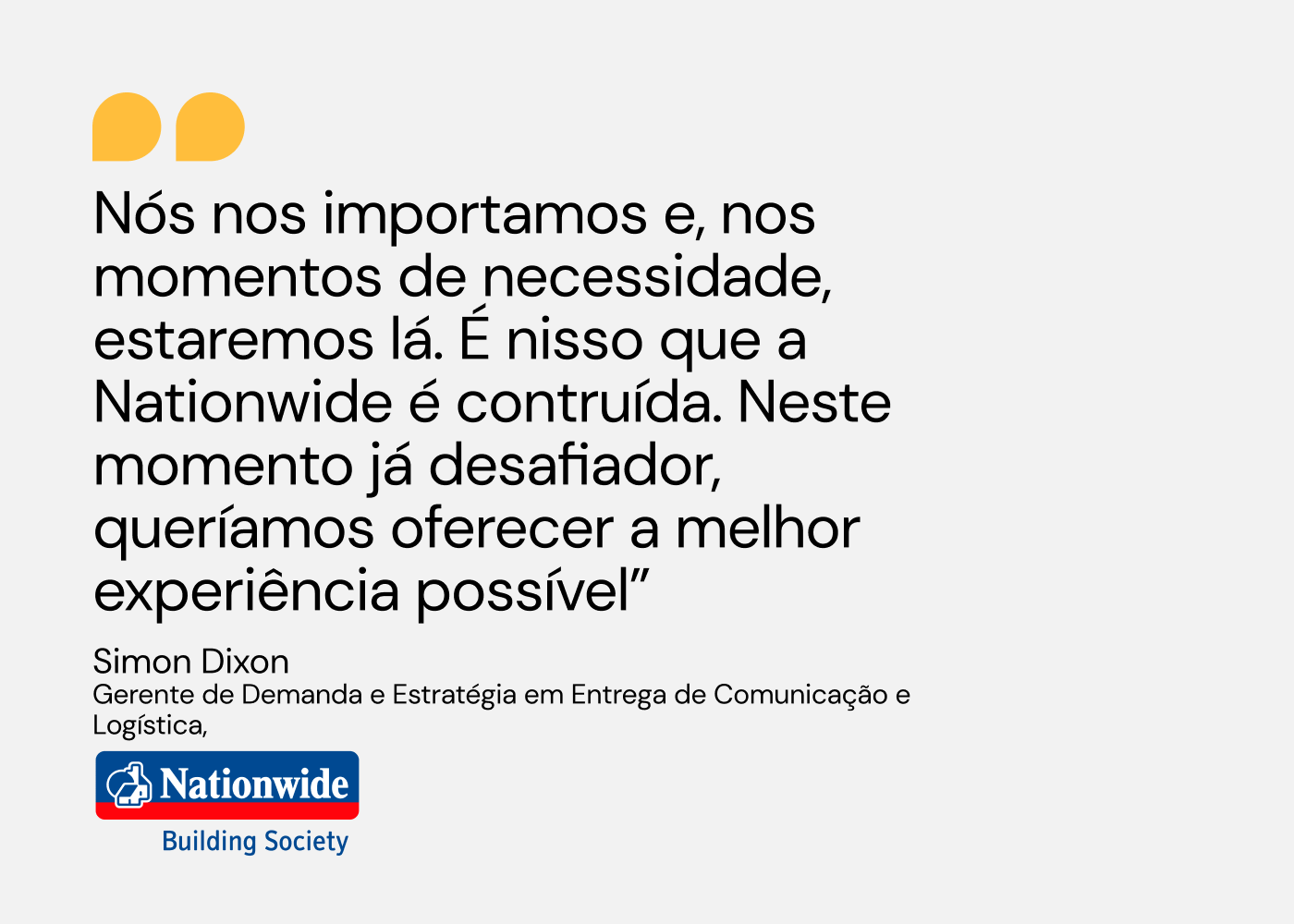 Nós nos importamos e, nos momentos de necessidade, estaremos lá. É nisso que a Nationwide é contruída. Neste momento já desafiador, queríamos oferecer a melhor experiência possível”

Simon Dixon
Gerente de Demanda e Estratégia em Entrega de Comunicação e Logística,

Nationwide
Building Society